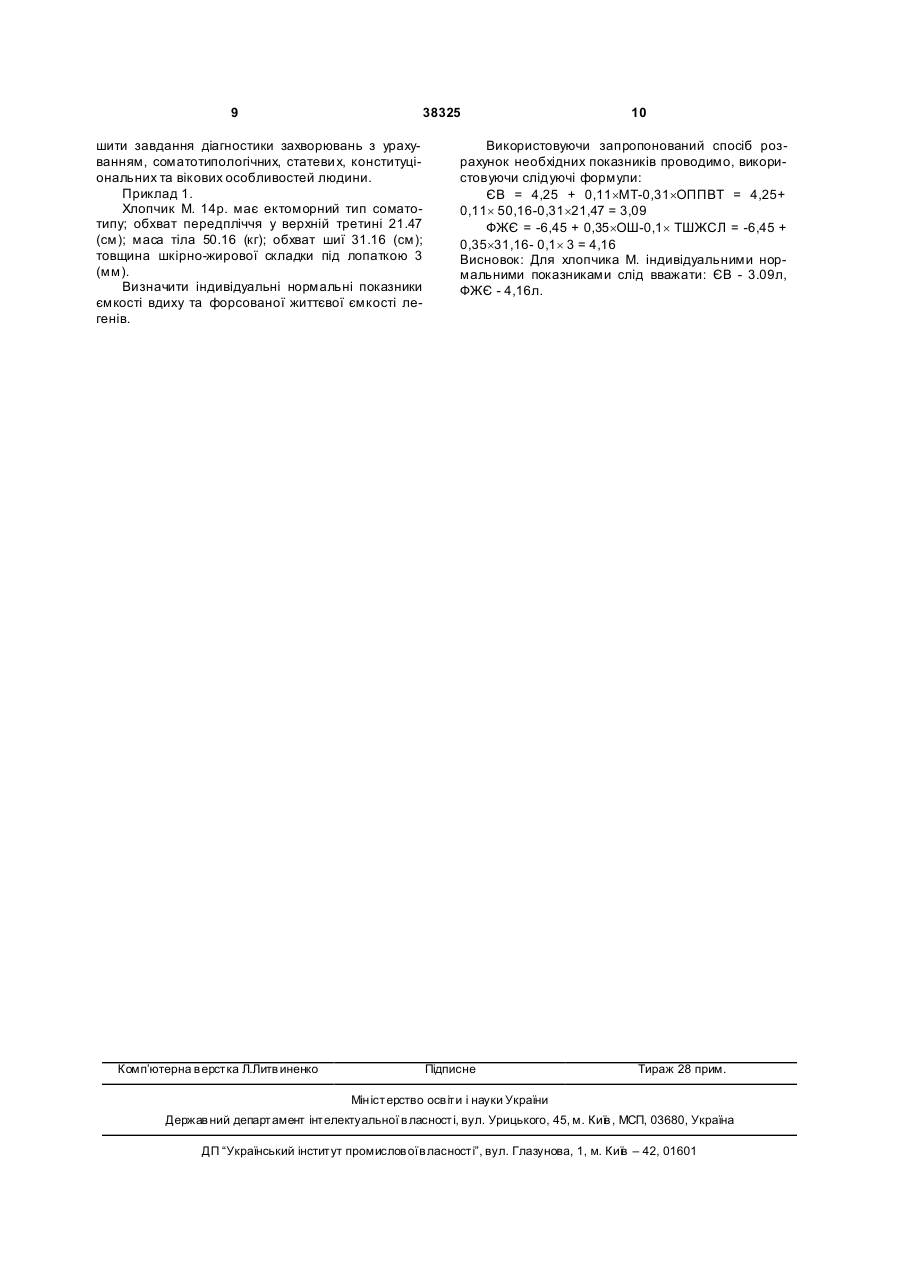 9 38325 10

шити завдання діагностики захворювань з урахуванням, соматотипологічних, статевих, конституціональних та вікових особливостей людини.

Приклад 1.

Хлопчик М. 14р. має ектоморний тип соматотипу; обхват передпліччя у верхній третині 21.47 (см); маса тіла 50.16 (кг); обхват шиї 31.16 (см); товщина шкірно-жирової складки під лопаткою 3 (мм).

Визначити індивідуальні нормальні показники ємкості вдиху та форсованої життєвої ємкості легенів.

Використовуючи запропонований спосіб розрахунок необхідних показників проводимо, використовуючи слідуючі формули:

ЄВ = 4,25 + 0,11×МТ-0,31×ОППВТ = 4,25+ 0,11× 50,16-0,31×21,47 = 3,09

ФЖЄ = -6,45 + 0,35×ОШ-0,1× ТШЖСЛ = -6,45 + 0,35×31,16- 0,1× 3 = 4,16

Висновок: Для хлопчика М. індивідуальними нормальними показниками слід вважати: ЄВ - 3.09л, ФЖЄ - 4,16л.

Комп'ютерна верстка Л.Литвиненко Підписне Тираж 28 прим.

Міністерство освіти і науки України

Державний департамент інтелектуальної власності, вул. Урицького, 45, м. Київ, МСП, 03680, Україна

ДП "Український інститут промислової власності", вул. Глазунова, 1, м. Київ – 42, 01601